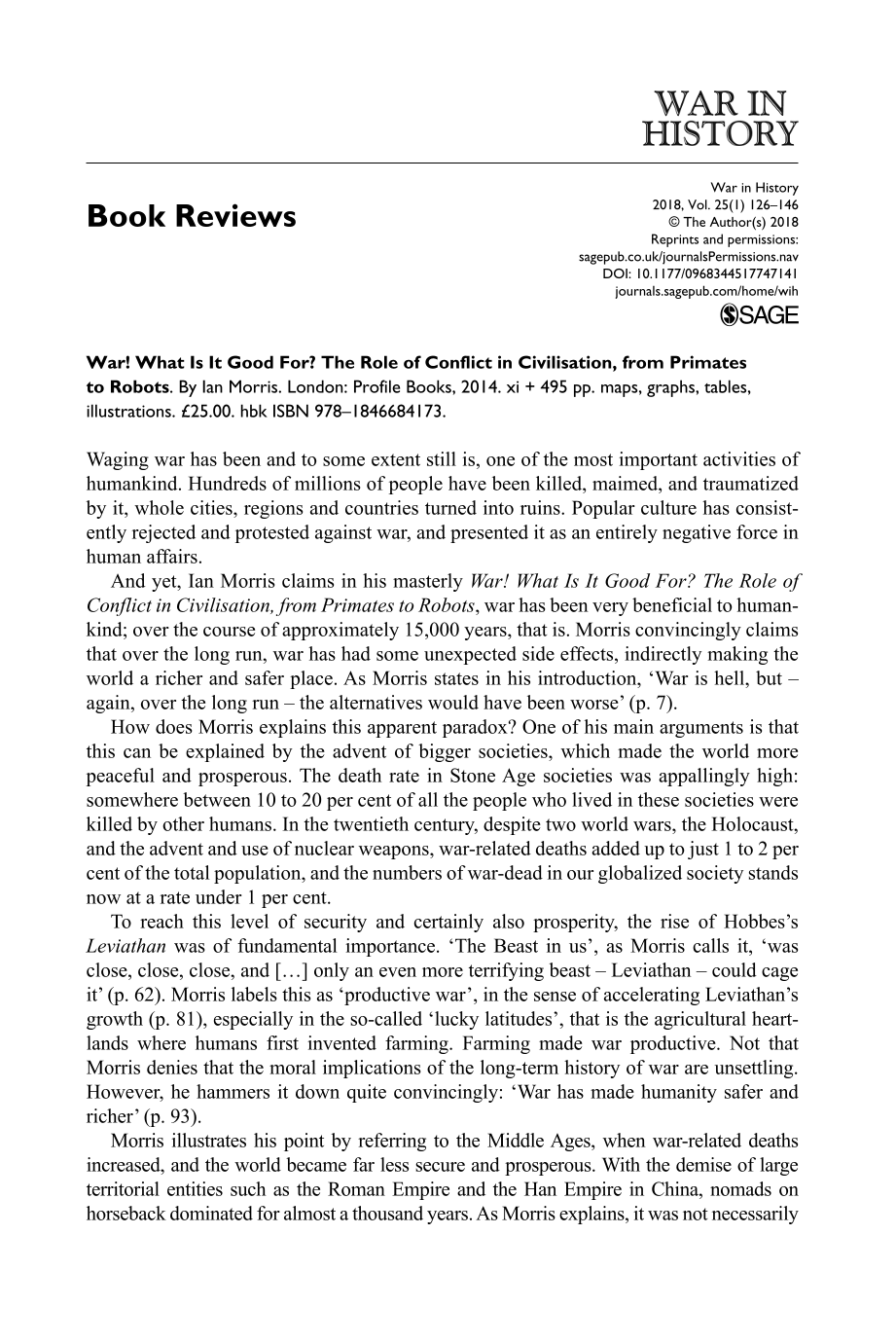 WAR IN
HISTORY

Book Reviews

War in History
2018, Vol. 25(1) 126–146
© The Author(s) 2018
Reprints and permissions:
sagepub.co.uk/journalsPermissions.nav
DOI: 10.1177/0968344517747141
journals.sagepub.com/home/wih
SAGE

War! What Is It Good For? The Role of Conflict in Civilisation, from Primates to Robots. By Ian Morris. London: Profile Books, 2014. xi + 495 pp. maps, graphs, tables, illustrations. £25.00. hbk ISBN 978–1846684173.

Waging war has been and to some extent still is, one of the most important activities of humankind. Hundreds of millions of people have been killed, maimed, and traumatized by it, whole cities, regions and countries turned into ruins. Popular culture has consistently rejected and protested against war, and presented it as an entirely negative force in human affairs.

And yet, Ian Morris claims in his masterly War! What Is It Good For? The Role of Conflict in Civilisation, from Primates to Robots, war has been very beneficial to humankind; over the course of approximately 15,000 years, that is. Morris convincingly claims that over the long run, war has had some unexpected side effects, indirectly making the world a richer and safer place. As Morris states in his introduction, 'War is hell, but – again, over the long run – the alternatives would have been worse' (p. 7).

How does Morris explains this apparent paradox? One of his main arguments is that this can be explained by the advent of bigger societies, which made the world more peaceful and prosperous. The death rate in Stone Age societies was appallingly high: somewhere between 10 to 20 per cent of all the people who lived in these societies were killed by other humans. In the twentieth century, despite two world wars, the Holocaust, and the advent and use of nuclear weapons, war-related deaths added up to just 1 to 2 per cent of the total population, and the numbers of war-dead in our globalized society stands now at a rate under 1 per cent.

To reach this level of security and certainly also prosperity, the rise of Hobbes's Leviathan was of fundamental importance. 'The Beast in us', as Morris calls it, 'was close, close, close, and […] only an even more terrifying beast – Leviathan – could cage it' (p. 62). Morris labels this as 'productive war', in the sense of accelerating Leviathan's growth (p. 81), especially in the so-called 'lucky latitudes', that is the agricultural heartlands where humans first invented farming. Farming made war productive. Not that Morris denies that the moral implications of the long-term history of war are unsettling. However, he hammers it down quite convincingly: 'War has made humanity safer and richer' (p. 93).

Morris illustrates his point by referring to the Middle Ages, when war-related deaths increased, and the world became far less secure and prosperous. With the demise of large territorial entities such as the Roman Empire and the Han Empire in China, nomads on horseback dominated for almost a thousand years. As Morris explains, it was not necessarily